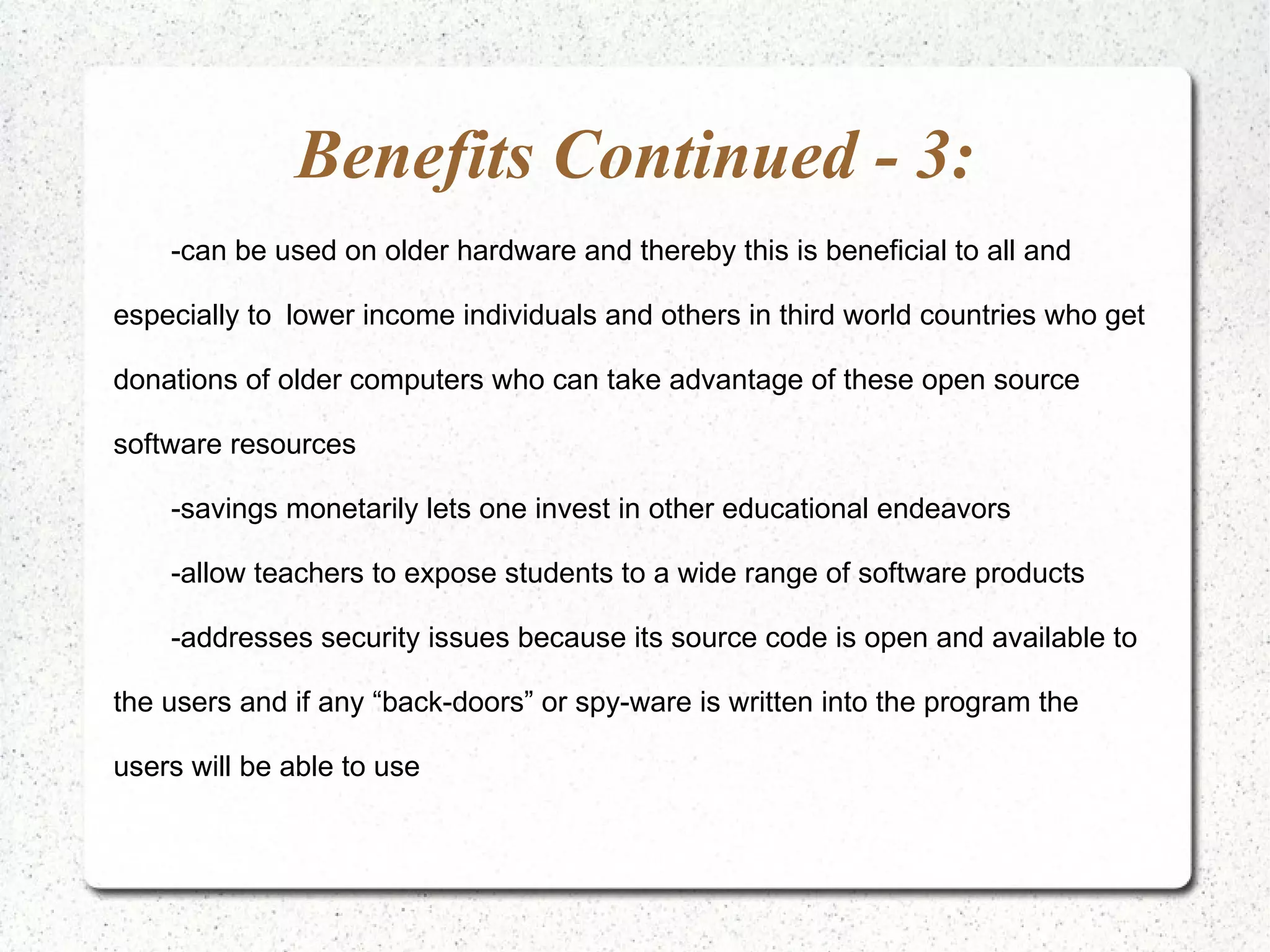 Benefits Continued - 3:

-can be used on older hardware and thereby this is beneficial to all and especially to lower income individuals and others in third world countries who get donations of older computers who can take advantage of these open source software resources

-savings monetarily lets one invest in other educational endeavors

-allow teachers to expose students to a wide range of software products

-addresses security issues because its source code is open and available to the users and if any “back-doors” or spy-ware is written into the program the users will be able to use